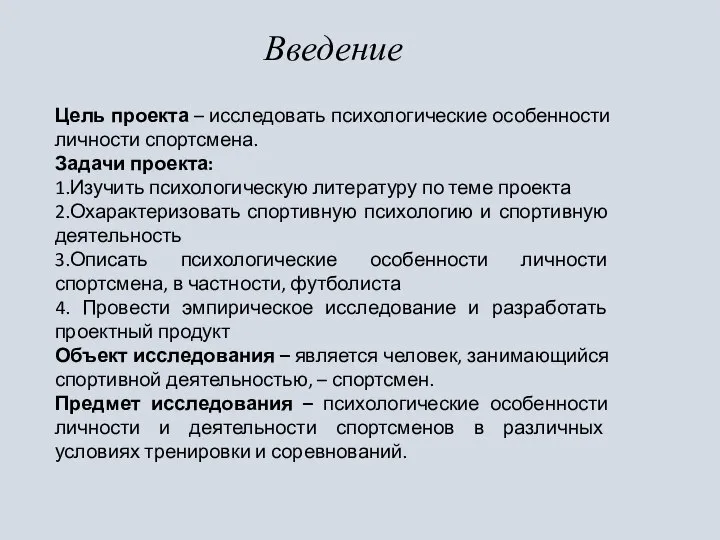 Введение

Цель проекта – исследовать психологические особенности личности спортсмена.
Задачи проекта:
1.Изучить психологическую литературу по теме проекта
2.Охарактеризовать спортивную психологию и спортивную деятельность
3.Описать психологические особенности личности спортсмена, в частности, футболиста
4. Провести эмпирическое исследование и разработать проектный продукт
Объект исследования – является человек, занимающийся спортивной деятельностью, – спортсмен.
Предмет исследования – психологические особенности личности и деятельности спортсменов в различных условиях тренировки и соревнований.